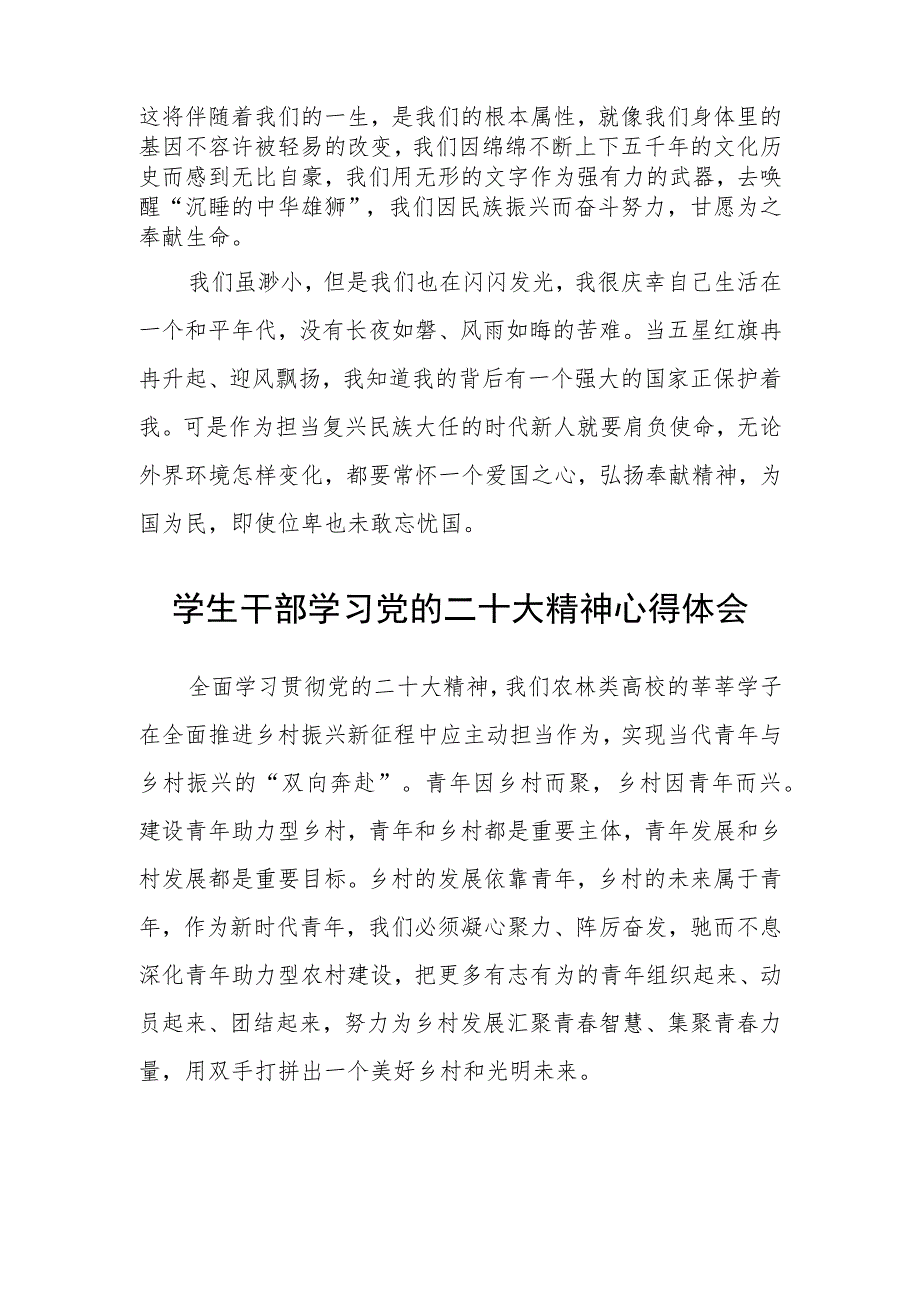 这将伴随着我们的一生，是我们的根本属性，就像我们身体里的基因不容许被轻易的改变，我们因绵绵不断上下五千年的文化历史而感到无比自豪，我们用无形的文字作为强有力的武器，去唤醒“沉睡的中华雄狮”，我们因民族振兴而奋斗努力，甘愿为之奉献生命。

我们虽渺小，但是我们也在闪闪发光，我很庆幸自己生活在一个和平年代，没有长夜如磐、风雨如晦的苦难。当五星红旗冉冉升起、迎风飘扬，我知道我的背后有一个强大的国家正保护着我。可是作为担当复兴民族大任的时代新人就要肩负使命，无论外界环境怎样变化，都要常怀一个爱国之心，弘扬奉献精神，为国为民，即使位卑也未敢忘忧国。

学生干部学习党的二十大精神心得体会

全面学习贯彻党的二十大精神，我们农林类高校的莘莘学子在全面推进乡村振兴新征程中应主动担当作为，实现当代青年与乡村振兴的“双向奔赴”。青年因乡村而聚，乡村因青年而兴。建设青年助力型乡村，青年和乡村都是重要主体，青年发展和乡村发展都是重要目标。乡村的发展依靠青年，乡村的未来属于青年，作为新时代青年，我们必须凝心聚力、阵厉奋发，驰而不息深化青年助力型农村建设，把更多有志有为的青年组织起来、动员起来、团结起来，努力为乡村发展汇聚青春智慧、集聚青春力量，用双手打拼出一个美好乡村和光明未来。